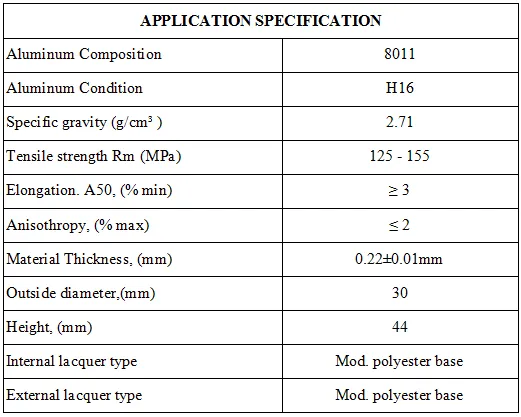 | APPLICATION SPECIFICATION | |
|---|---|
| Aluminum Composition | 8011 |
| Aluminum Condition | H16 |
| Specific gravity (g/cm³ ) | 2.71 |
| Tensile strength Rm (MPa) | 125 - 155 |
| Elongation. A50, (% min) | ≥ 3 |
| Anisothropy, (% max) | ≤ 2 |
| Material Thickness, (mm) | 0.22±0.01mm |
| Outside diameter,(mm) | 30 |
| Height, (mm) | 44 |
| Internal lacquer type | Mod. polyester base |
| External lacquer type | Mod. polyester base |